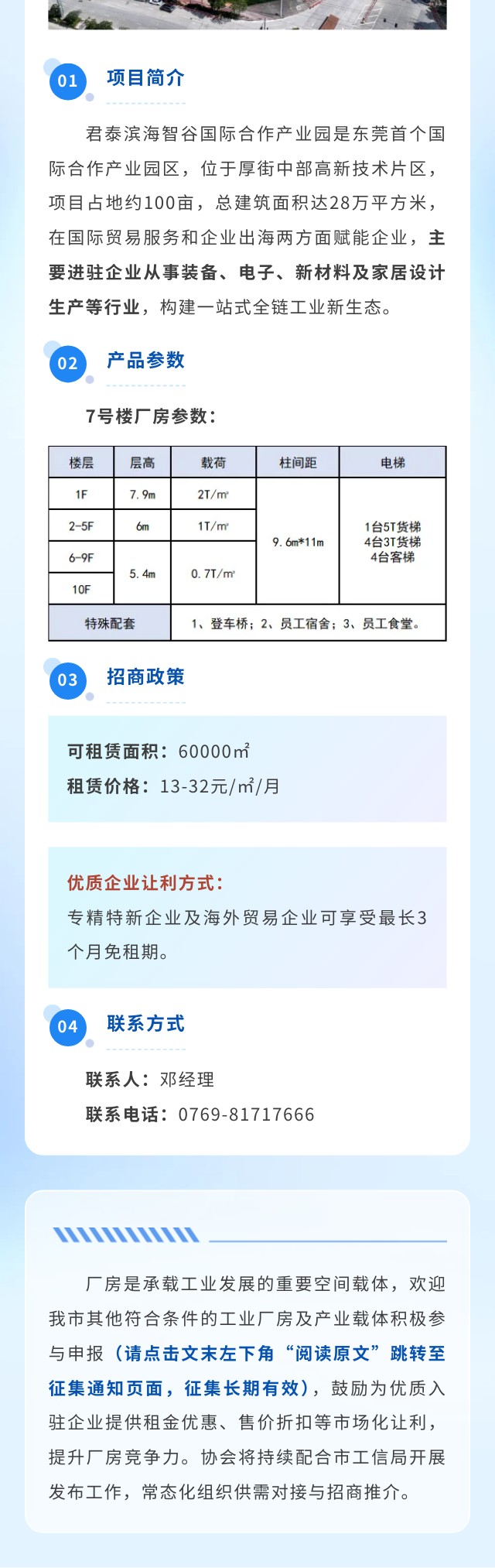 01 项目简介

君泰滨海智谷国际合作产业园是东莞首个国际合作产业园区，位于厚街中部高新技术片区，项目占地约100亩，总建筑面积达28万平方米，在国际贸易服务和企业出海两方面赋能企业，主要进驻企业从事装备、电子、新材料及家居设计生产等行业，构建一站式全链工业新生态。

02 产品参数

7号楼厂房参数：

| 楼层 | 层高 | 载荷 | 柱间距 | 电梯 |
|---|---|---|---|---|
| 1F | 7.9m | 2T/㎡ | 9.6m*11m | 1台5T货梯 4台3T货梯 4台客梯 |
| 2-5F | 6m | 1T/㎡ |  |  |
| 6-9F | 5.4m | 0.7T/㎡ |  |  |
| 10F |  |  |  |  |
| 特殊配套 | 1、登车桥；2、员工宿舍；3、员工食堂。 |  |  |  |

03 招商政策

可租赁面积：60000㎡
租赁价格：13-32元/㎡/月

优质企业让利方式：
专精特新企业及海外贸易企业可享受最长3个月免租期。

04 联系方式

联系人：邓经理
联系电话：0769-81717666

厂房是承载工业发展的重要空间载体，欢迎我市其他符合条件的工业厂房及产业载体积极参与申报（请点击文末左下角“阅读原文”跳转至征集通知页面，征集长期有效），鼓励为优质入驻企业提供租金优惠、售价折扣等市场化让利，提升厂房竞争力。协会将持续配合市工信局开展发布工作，常态化组织供需对接与招商推介。